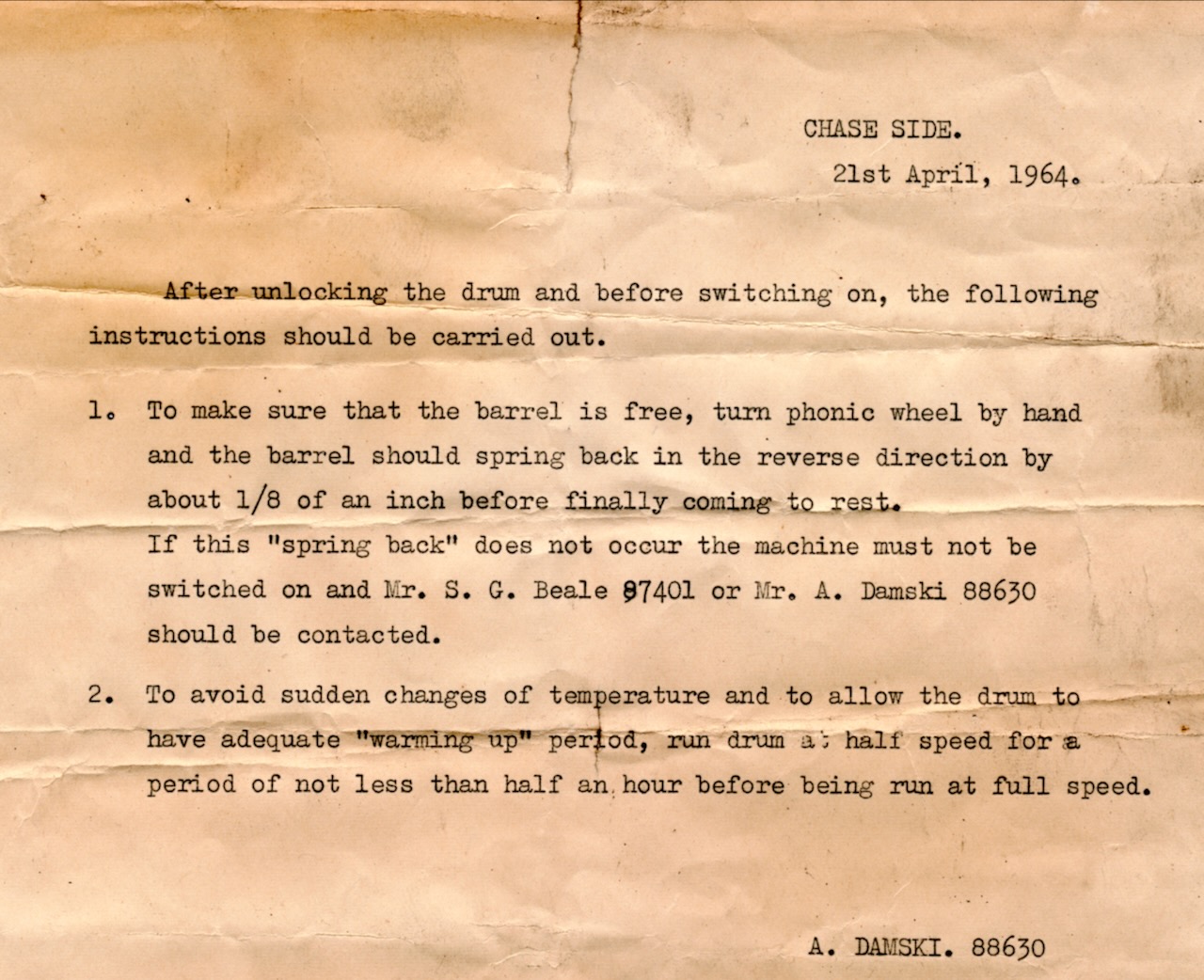 CHASE SIDE.
21st April, 1964.

After unlocking the drum and before switching on, the following instructions should be carried out.

1. To make sure that the barrel is free, turn phonic wheel by hand and the barrel should spring back in the reverse direction by about 1/8 of an inch before finally coming to rest.
If this "spring back" does not occur the machine must not be switched on and Mr. S. G. Beale 87401 or Mr. A. Damski 88630 should be contacted.

2. To avoid sudden changes of temperature and to allow the drum to have adequate "warming up" period, run drum at half speed for a period of not less than half an hour before being run at full speed.

A. DAMSKI. 88630